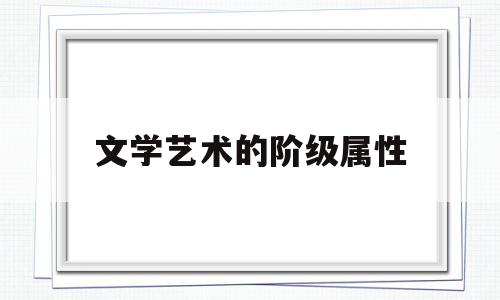 文学艺术的阶级属性